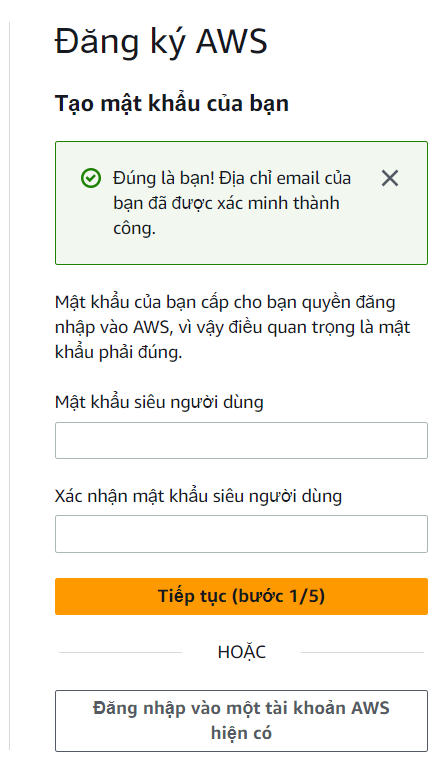 Đăng ký AWS

Tạo mật khẩu của bạn

Đúng là bạn! Địa chỉ email của bạn đã được xác minh thành công.

Mật khẩu của bạn cấp cho bạn quyền đăng nhập vào AWS, vì vậy điều quan trọng là mật khẩu phải đúng.

Mật khẩu siêu người dùng

Xác nhận mật khẩu siêu người dùng

Tiếp tục (bước 1/5)

HOẶC

Đăng nhập vào một tài khoản AWS hiện có